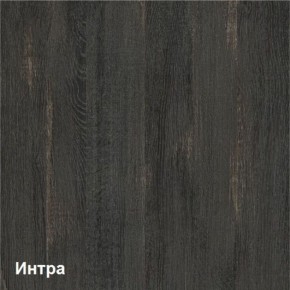 Интра